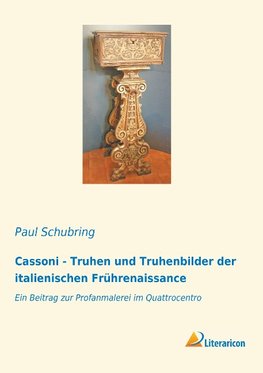 Paul Schubring

Cassoni - Truhen und Truhenbilder der italienischen Frührenaissance

Ein Beitrag zur Profanmalerei im Quattrocentro

Literaricon